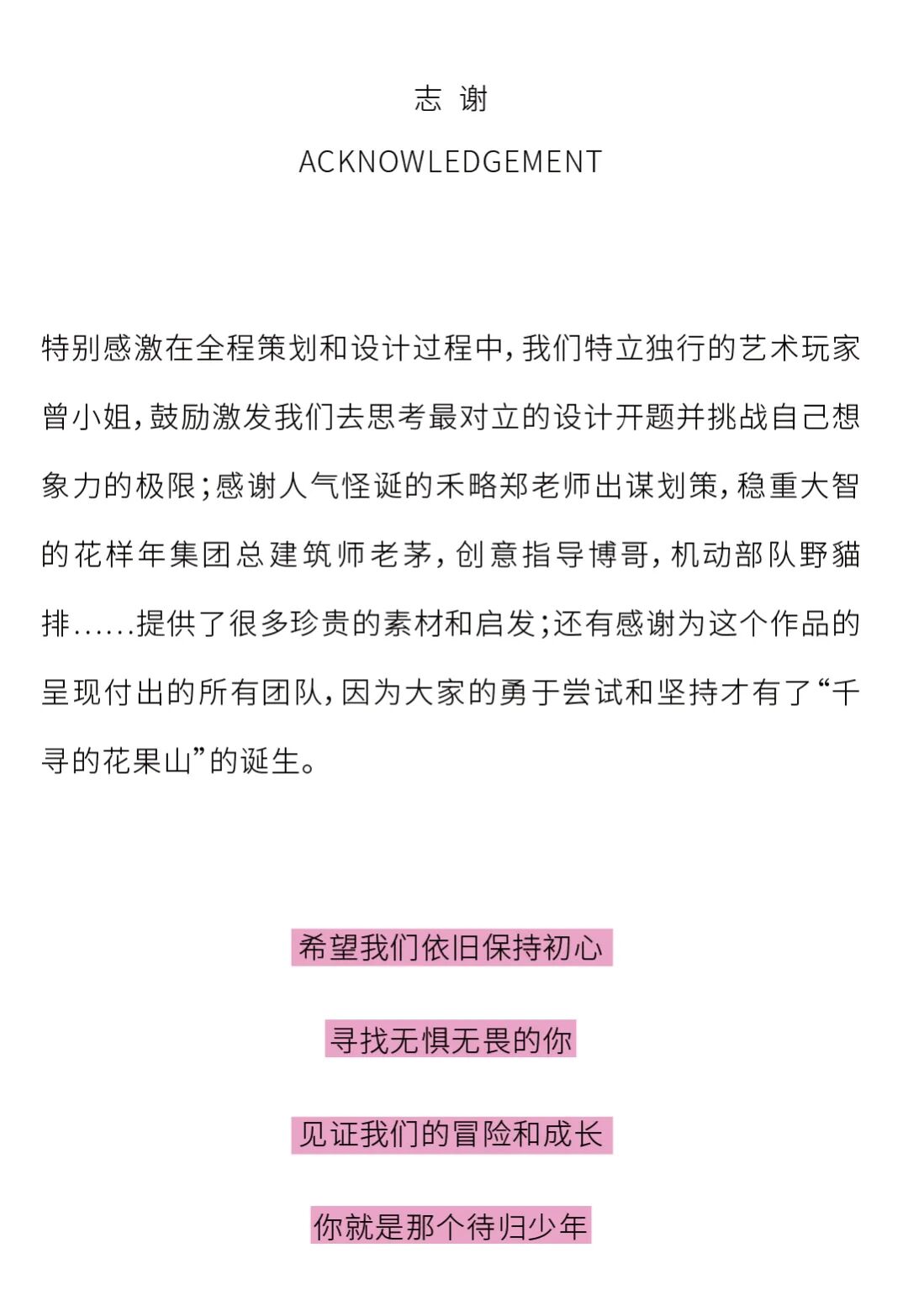 志 谢

ACKNOWLEDGEMENT

特别感激在全程策划和设计过程中，我们特立独行的艺术玩家曾小姐，鼓励激发我们去思考最对立的设计开题并挑战自己想象力的极限；感谢人气怪诞的禾略郑老师出谋划策，稳重大智的花样年集团总建筑师老茅，创意指导博哥，机动部队野貓排......提供了很多珍贵的素材和启发；还有感谢为这个作品的呈现付出的所有团队，因为大家的勇于尝试和坚持才有了“千寻的花果山”的诞生。

希望我们依旧保持初心

寻找无惧无畏的你

见证我们的冒险和成长

你就是那个待归少年